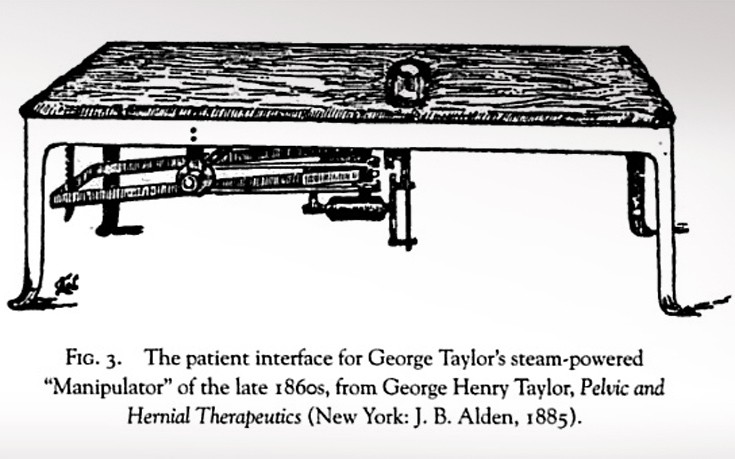 Fig. 3. The patient interface for George Taylor's steam-powered "Manipulator" of the late 1860s, from George Henry Taylor, Pelvic and Hernial Therapeutics (New York: J. B. Alden, 1885).